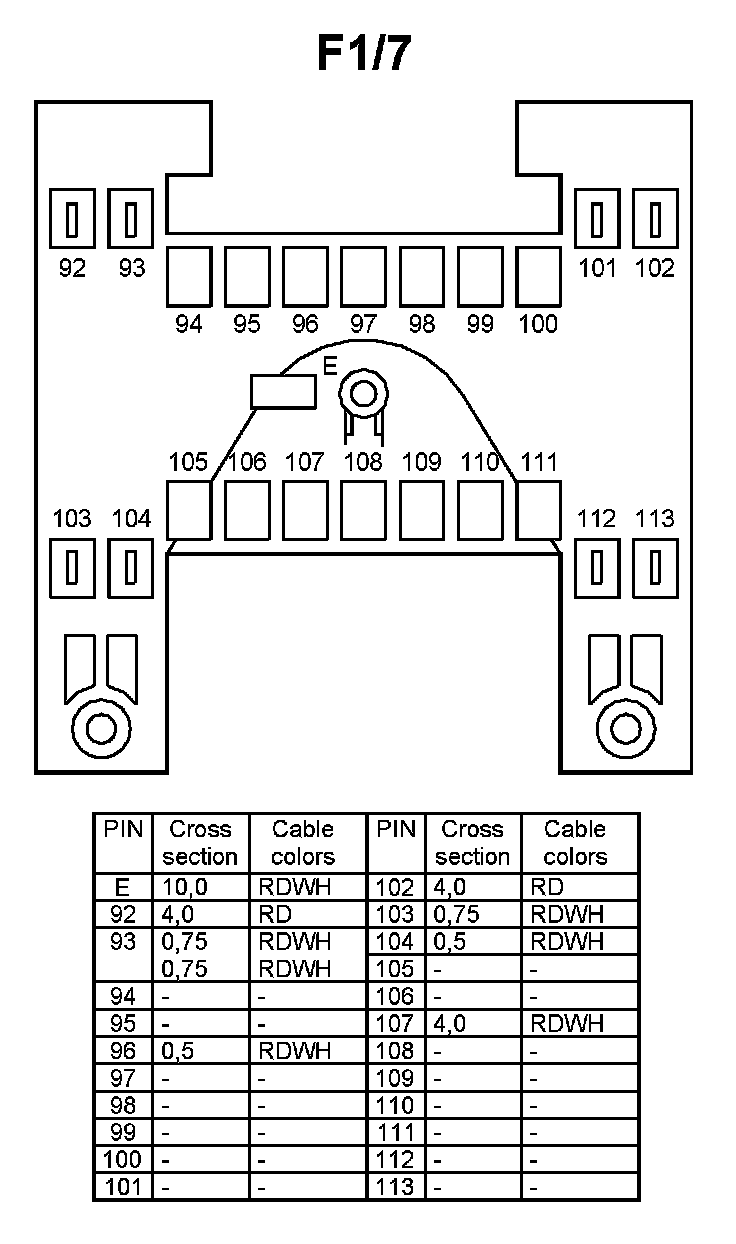 F1/7

92 93 101 102
94 95 96 97 98 99 100
E
105 106 107 108 109 110 111
103 104 112 113

| PIN | Cross section | Cable colors | PIN | Cross section | Cable colors |
|---|---|---|---|---|---|
| E | 10,0 | RDWH | 102 | 4,0 | RD |
| 92 | 4,0 | RD | 103 | 0,75 | RDWH |
| 93 | 0,75 0,75 | RDWH RDWH | 104 | 0,5 | RDWH |
| | | | 105 | - | - |
| 94 | - | - | 106 | - | - |
| 95 | - | - | 107 | 4,0 | RDWH |
| 96 | 0,5 | RDWH | 108 | - | - |
| 97 | - | - | 109 | - | - |
| 98 | - | - | 110 | - | - |
| 99 | - | - | 111 | - | - |
| 100 | - | - | 112 | - | - |
| 101 | - | - | 113 | - | - |